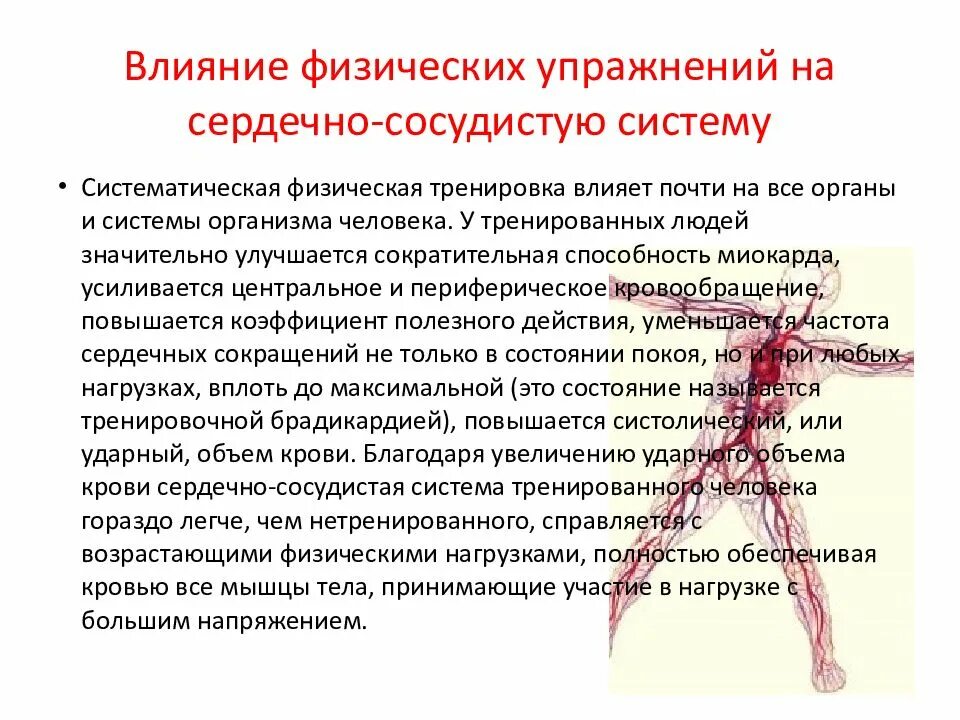 Влияние физических упражнений на сердечно-сосудистую систему

• Систематическая физическая тренировка влияет почти на все органы и системы организма человека. У тренированных людей значительно улучшается сократительная способность миокарда, усиливается центральное и периферическое кровообращение, повышается коэффициент полезного действия, уменьшается частота сердечных сокращений не только в состоянии покоя, но и при любых нагрузках, вплоть до максимальной (это состояние называется тренировочной брадикардией), повышается систолический, или ударный, объем крови. Благодаря увеличению ударного объема крови сердечно-сосудистая система тренированного человека гораздо легче, чем нетренированного, справляется с возрастающими физическими нагрузками, полностью обеспечивая кровью все мышцы тела, принимающие участие в нагрузке с большим напряжением.